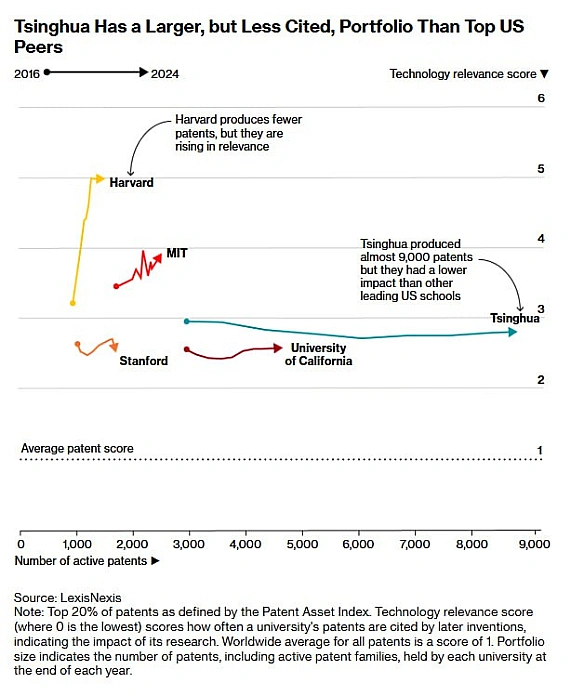 Tsinghua Has a Larger, but Less Cited, Portfolio Than Top US Peers

2016 2024

Technology relevance score ▼

6

Harvard produces fewer patents, but they are rising in relevance

5

Harvard

4

MIT

Tsinghua produced almost 9,000 patents but they had a lower impact than other leading US schools

3

Tsinghua

Stanford

University of California

2

Average patent score

1

0 1,000 2,000 3,000 4,000 5,000 6,000 7,000 8,000 9,000

Number of active patents ▶

Source: LexisNexis
Note: Top 20% of patents as defined by the Patent Asset Index. Technology relevance score (where 0 is the lowest) scores how often a university's patents are cited by later inventions, indicating the impact of its research. Worldwide average for all patents is a score of 1. Portfolio size indicates the number of patents, including active patent families, held by each university at the end of each year.